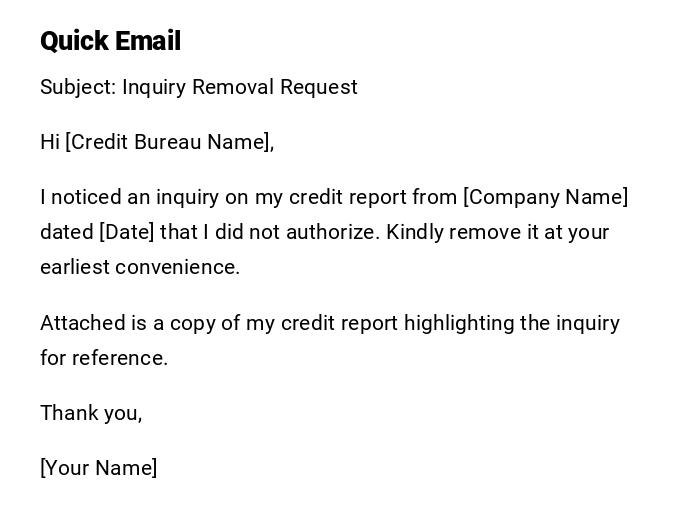 Quick Email

Subject: Inquiry Removal Request

Hi [Credit Bureau Name],

I noticed an inquiry on my credit report from [Company Name] dated [Date] that I did not authorize. Kindly remove it at your earliest convenience.

Attached is a copy of my credit report highlighting the inquiry for reference.

Thank you,

[Your Name]